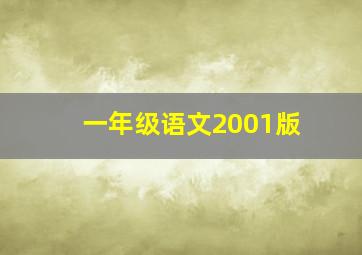 一年级语文2001版